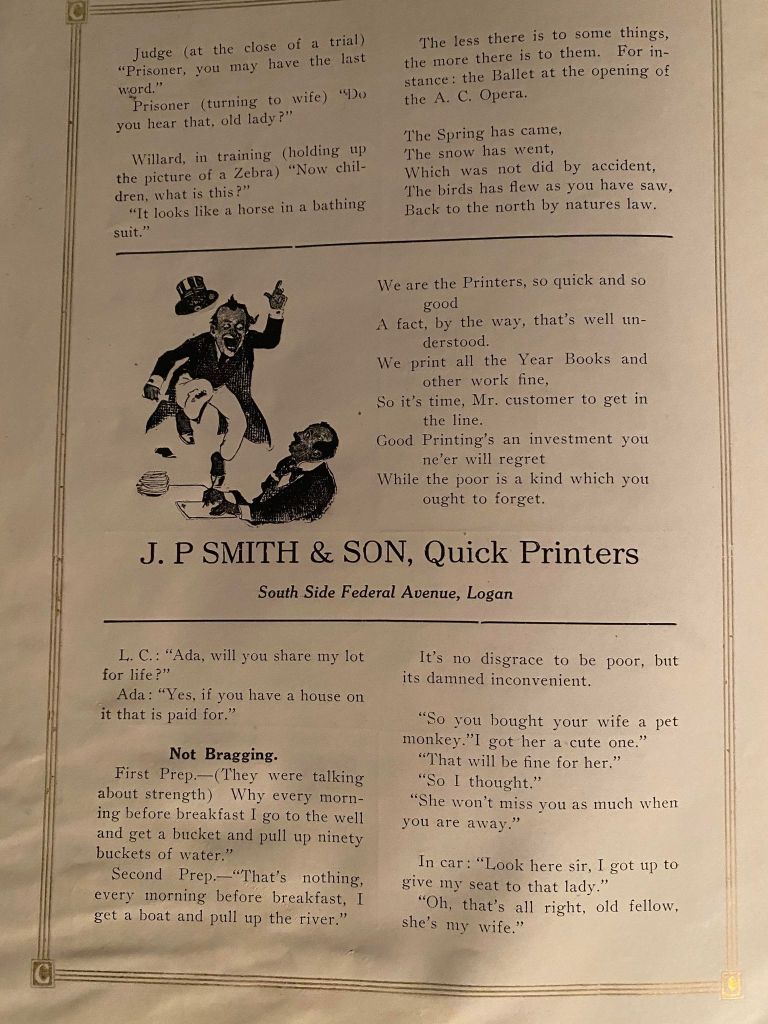 Judge (at the close of a trial) "Prisoner, you may have the last word."

Prisoner (turning to wife) "Do you hear that, old lady?"

Willard, in training (holding up the picture of a Zebra) "Now children, what is this?"

"It looks like a horse in a bathing suit."

The less there is to some things, the more there is to them. For instance: the Ballet at the opening of the A. C. Opera.

The Spring has came,
The snow has went,
Which was not did by accident,
The birds has flew as you have saw,
Back to the north by natures law.

We are the Printers, so quick and so good
A fact, by the way, that's well understood.
We print all the Year Books and other work fine,
So it's time, Mr. customer to get in the line.
Good Printing's an investment you ne'er will regret
While the poor is a kind which you ought to forget.

J. P SMITH & SON, Quick Printers

South Side Federal Avenue, Logan

L. C.: "Ada, will you share my lot for life?"

Ada: "Yes, if you have a house on it that is paid for."

Not Bragging.

First Prep.—(They were talking about strength) Why every morning before breakfast I go to the well and get a bucket and pull up ninety buckets of water."

Second Prep.—"That's nothing, every morning before breakfast, I get a boat and pull up the river."

It's no disgrace to be poor, but its damned inconvenient.

"So you bought your wife a pet monkey."I got her a cute one."

"That will be fine for her."

"So I thought."

"She won't miss you as much when you are away."

In car: "Look here sir, I got up to give my seat to that lady."

"Oh, that's all right, old fellow, she's my wife."